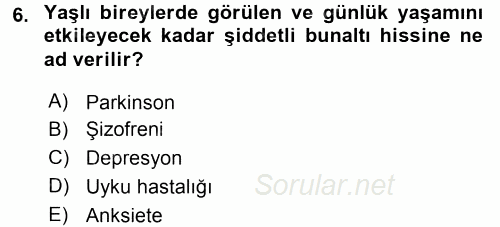 6. Yaşlı bireylerde görülen ve günlük yaşamını etkileyecek kadar şiddetli bunaltı hissine ne ad verilir?

A) Parkinson
B) Şizofreni
C) Depresyon
D) Uyku hastalığı
E) Anksiete

Sorular.net